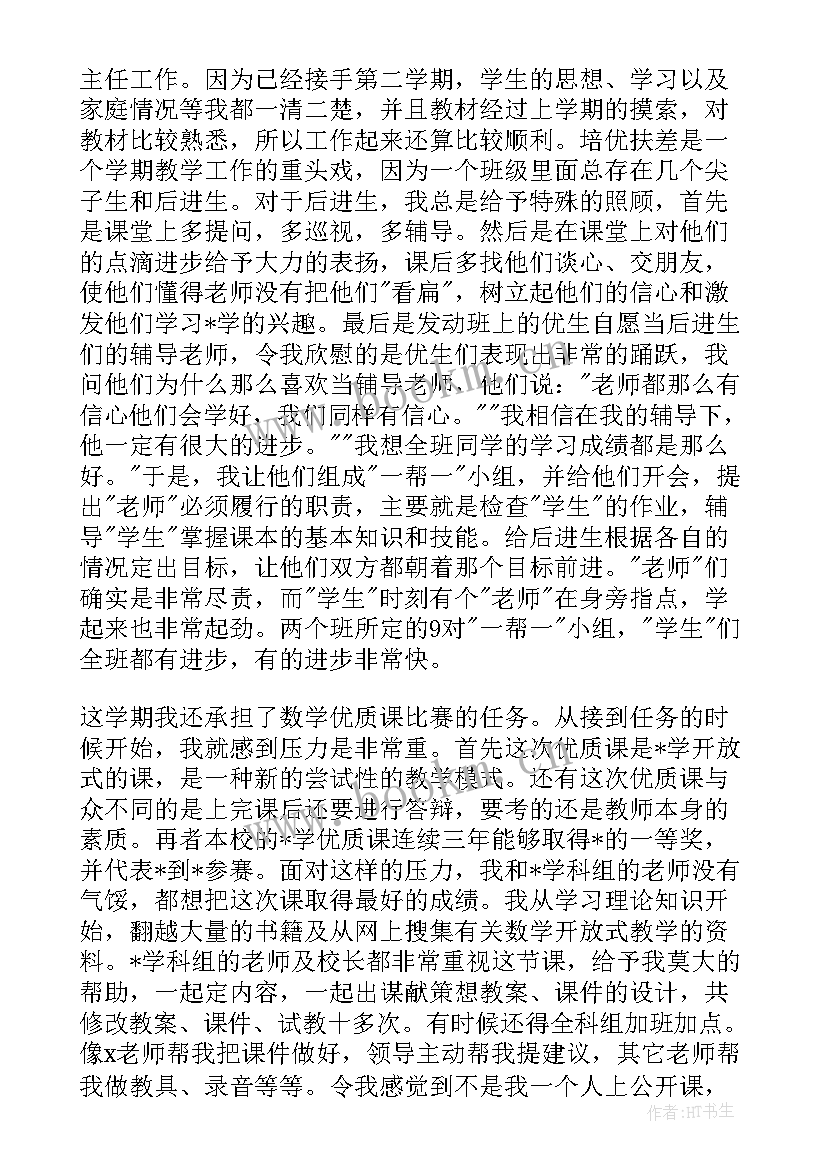 主任工作。因为已经接手第二学期，学生的思想、学习以及家庭情况等我都一清二楚，并且教材经过上学期的摸索，对教材比较熟悉，所以工作起来还算比较顺利。培优扶差是一个学期教学工作的重头戏，因为一个班级里面总存在几个尖子生和后进生。对于后进生，我总是给予特殊的照顾，首先是课堂上多提问，多巡视，多辅导。然后是在课堂上对他们的点滴进步给予大力的表扬，课后多找他们谈心、交朋友，使他们懂得老师没有把他们"看扁"，树立起他们的信心和激发他们学习*学的兴趣。最后是发动班上的优生自愿当后进生们的辅导老师，令我欣慰的是优生们表现出非常的踊跃，我问他们为什么那么喜欢当辅导老师，他们说："老师都那么有信心他们会学好，我们同样有信心。""我相信在我的辅导下，他一定有很大的进步。""我想全班同学的学习成绩都是那么好。"于是，我让他们组成"一帮一"小组，并给他们开会，提出"老师"必须履行的职责，主要就是检查"学生"的作业，辅导"学生"掌握课本的基本知识和技能。给后进生根据各自的情况定出目标，让他们双方都朝着那个目标前进。"老师"们确实是非常尽责，而"学生"时刻有个"老师"在身旁指点，学起来也非常起劲。两个班所定的9对"一帮一"小组，"学生"们全班都有进步，有的进步非常快。

这学期我还承担了数学优质课比赛的任务。从接到任务的时候开始，我就感到压力是非常重。首先这次优质课是*学开放式的课，是一种新的尝试性的教学模式。还有这次优质课与众不同的是上完课后还要进行答辩，要考的还是教师本身的素质。再者本校的*学优质课连续三年能够取得*的一等奖，并代表*到*参赛。面对这样的压力，我和*学科组的老师没有气馁，都想把这次课取得最好的成绩。我从学习理论知识开始，翻越大量的书籍及从网上搜集有关数学开放式教学的资料。*学科组的老师及校长都非常重视这节课，给予我莫大的帮助，一起定内容，一起出谋献策想教案、课件的设计，共修改教案、课件、试教十多次。有时候还得全科组加班加点。像x老师帮我把课件做好，领导主动帮我提建议，其它老师帮我做教具、录音等等。令我感觉到不是我一个人上公开课，

作者：HT书生